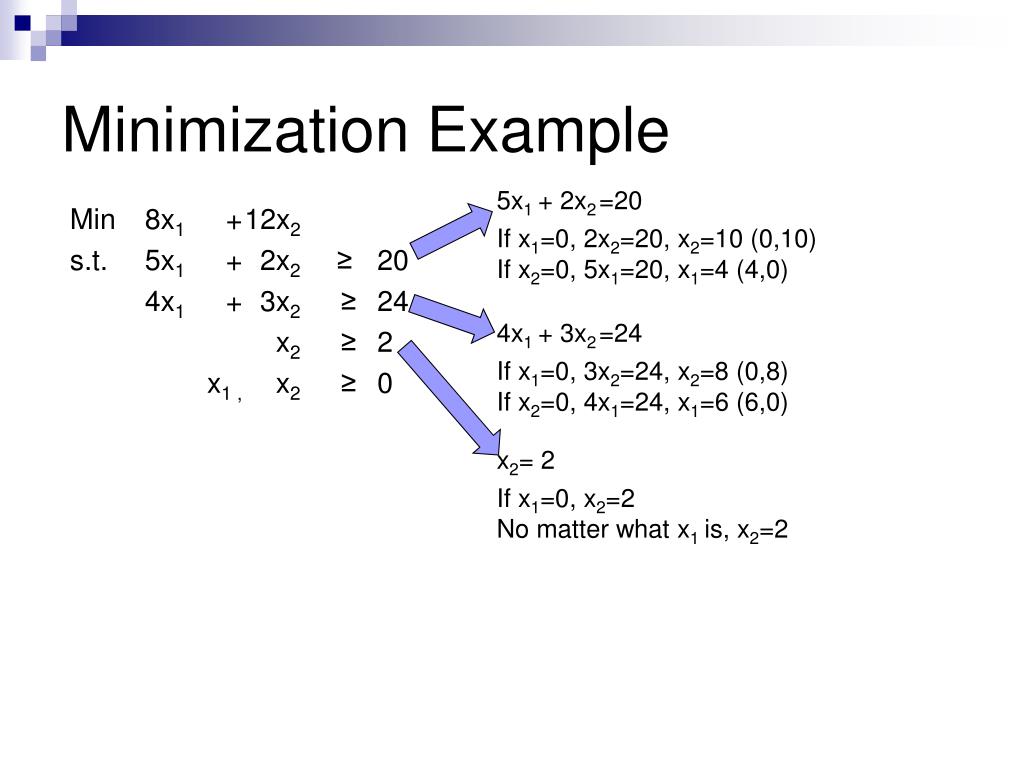 Minimization Example

Min $8x_1 + 12x_2$
s.t. $5x_1 + 2x_2 \geq 20$
$4x_1 + 3x_2 \geq 24$
$x_2 \geq 2$
$x_1, x_2 \geq 0$

$5x_1 + 2x_2 = 20$
If $x_1=0$, $2x_2=20$, $x_2=10$ (0,10)
If $x_2=0$, $5x_1=20$, $x_1=4$ (4,0)

$4x_1 + 3x_2 = 24$
If $x_1=0$, $3x_2=24$, $x_2=8$ (0,8)
If $x_2=0$, $4x_1=24$, $x_1=6$ (6,0)

$x_2 = 2$
If $x_1=0$, $x_2=2$
No matter what $x_1$ is, $x_2=2$